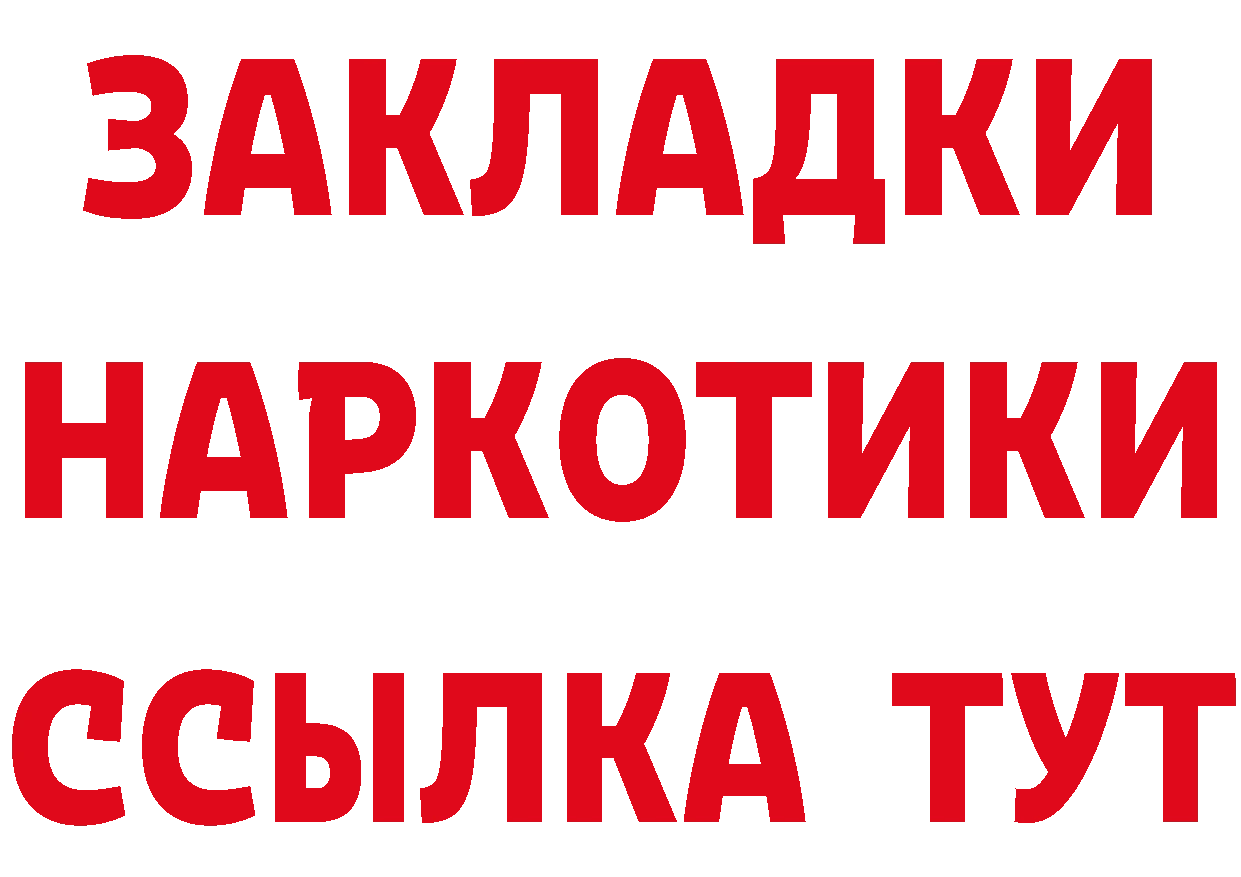 ЗАКЛАДКИ НАРКОТИКИ ССЫЛКА ТУТ